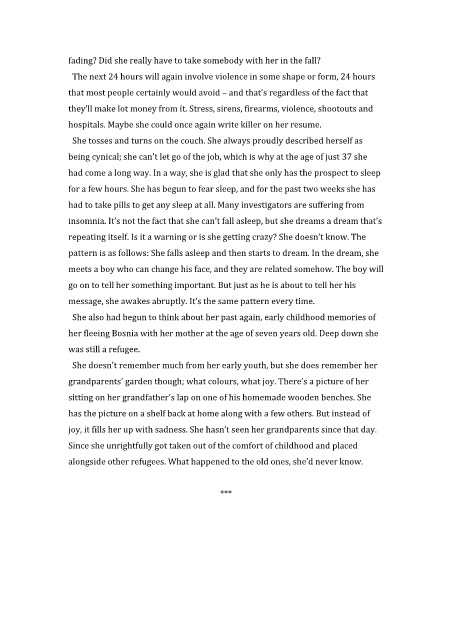 fading? Did she really have to take somebody with her in the fall?

The next 24 hours will again involve violence in some shape or form, 24 hours that most people certainly would avoid – and that's regardless of the fact that they'll make lot money from it. Stress, sirens, firearms, violence, shootouts and hospitals. Maybe she could once again write killer on her resume.

She tosses and turns on the couch. She always proudly described herself as being cynical; she can't let go of the job, which is why at the age of just 37 she had come a long way. In a way, she is glad that she only has the prospect to sleep for a few hours. She has begun to fear sleep, and for the past two weeks she has had to take pills to get any sleep at all. Many investigators are suffering from insomnia. It's not the fact that she can't fall asleep, but she dreams a dream that's repeating itself. Is it a warning or is she getting crazy? She doesn't know. The pattern is as follows: She falls asleep and then starts to dream. In the dream, she meets a boy who can change his face, and they are related somehow. The boy will go on to tell her something important. But just as he is about to tell her his message, she awakes abruptly. It's the same pattern every time.

She also had begun to think about her past again, early childhood memories of her fleeing Bosnia with her mother at the age of seven years old. Deep down she was still a refugee.

She doesn't remember much from her early youth, but she does remember her grandparents' garden though; what colours, what joy. There's a picture of her sitting on her grandfather's lap on one of his homemade wooden benches. She has the picture on a shelf back at home along with a few others. But instead of joy, it fills her up with sadness. She hasn't seen her grandparents since that day. Since she unrightfully got taken out of the comfort of childhood and placed alongside other refugees. What happened to the old ones, she'd never know.

***